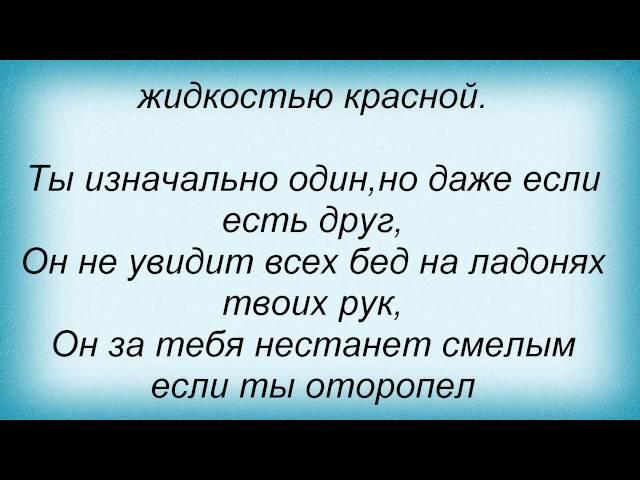 жидкостью красной.

Ты изначально один,но даже если есть друг,
Он не увидит всех бед на ладонях твоих рук,
Он за тебя нестанет смелым если ты оторопел